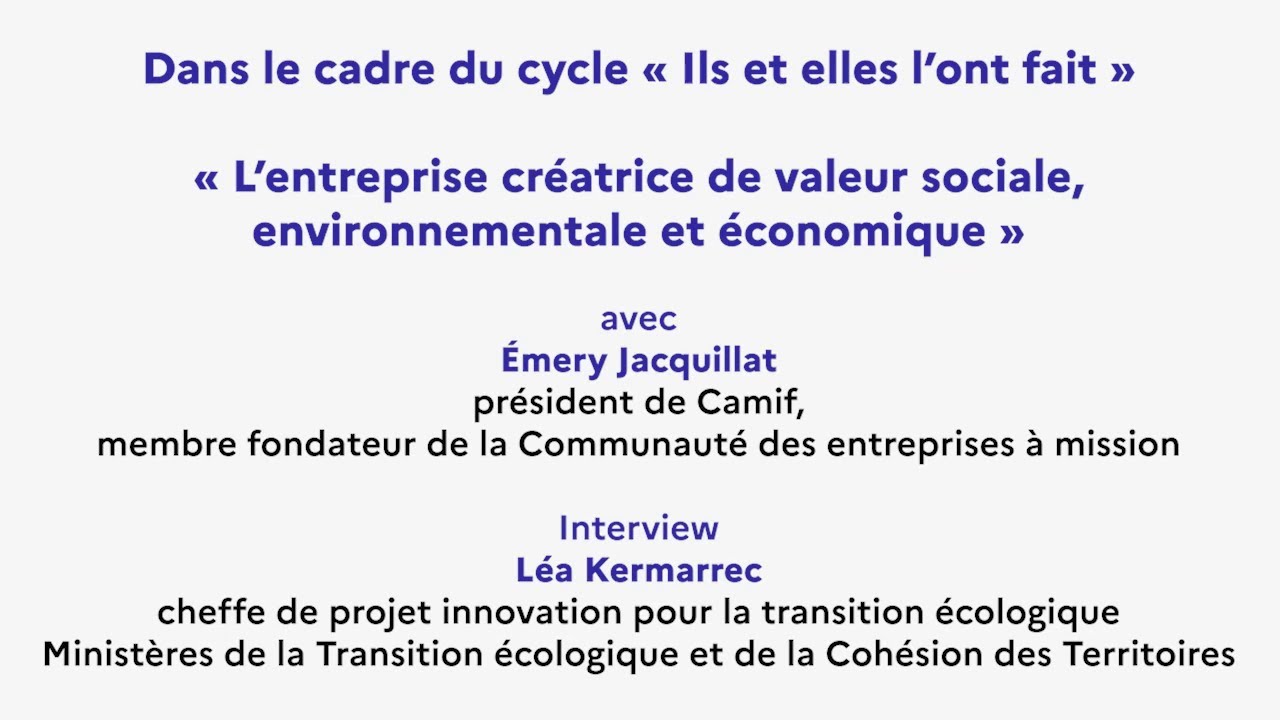 Dans le cadre du cycle « Ils et elles l'ont fait »

« L'entreprise créatrice de valeur sociale, environnementale et économique »

avec
Émery Jacquillat
président de Camif,
membre fondateur de la Communauté des entreprises à mission

Interview
Léa Kermarrec
cheffe de projet innovation pour la transition écologique
Ministères de la Transition écologique et de la Cohésion des Territoires